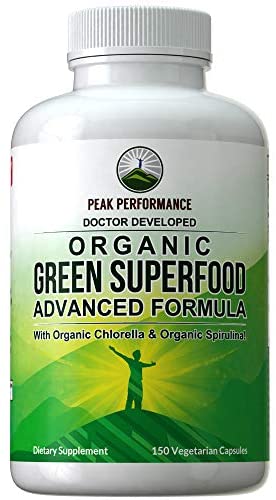 PEAK PERFORMANCE

DOCTOR DEVELOPED

ORGANIC
GREEN SUPERFOOD
ADVANCED FORMULA

With Organic Chlorella & Organic Spirulina!

Dietary Supplement

150 Vegetarian Capsules